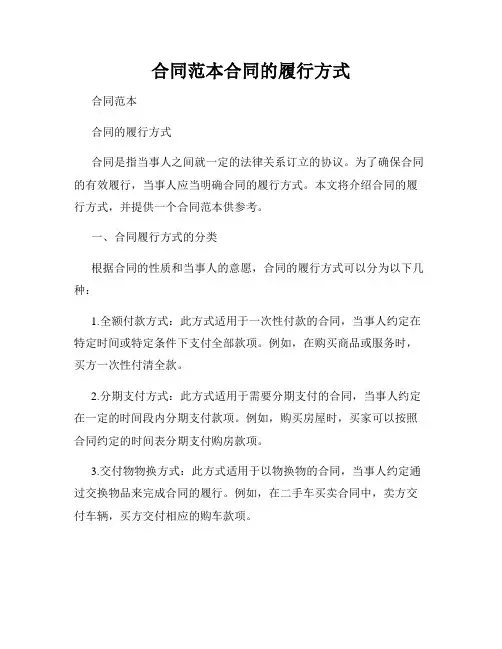 合同范本合同的履行方式

合同范本

合同的履行方式

合同是指当事人之间就一定的法律关系订立的协议。为了确保合同的有效履行，当事人应当明确合同的履行方式。本文将介绍合同的履行方式，并提供一个合同范本供参考。

一、合同履行方式的分类

根据合同的性质和当事人的意愿，合同的履行方式可以分为以下几种：

1.全额付款方式：此方式适用于一次性付款的合同，当事人约定在特定时间或特定条件下支付全部款项。例如，在购买商品或服务时，买方一次性付清全款。

2.分期支付方式：此方式适用于需要分期支付的合同，当事人约定在一定的时间段内分期支付款项。例如，购买房屋时，买家可以按照合同约定的时间表分期支付购房款项。

3.交付物物换方式：此方式适用于以物换物的合同，当事人约定通过交换物品来完成合同的履行。例如，在二手车买卖合同中，卖方交付车辆，买方交付相应的购车款项。